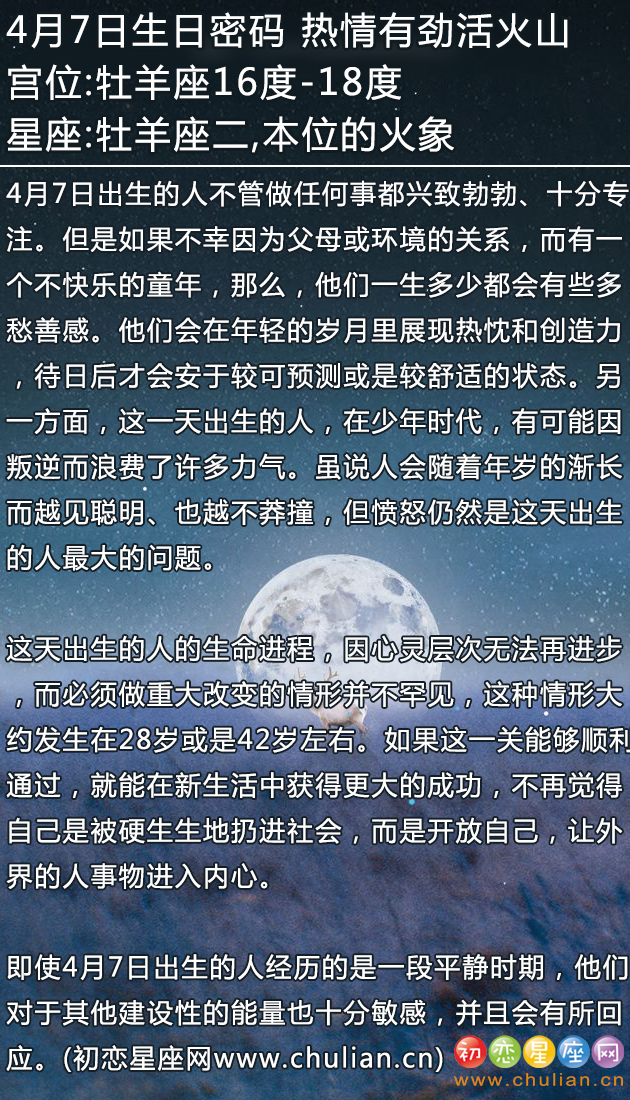 4月7日生日密码 热情有劲活火山
宫位:牡羊座16度-18度
星座:牡羊座二,本位的火象

4月7日出生的人不管做任何事都兴致勃勃、十分专注。但是如果不幸因为父母或环境的关系，而有一个不快乐的童年，那么，他们一生多少都会有些多愁善感。他们会在年轻的岁月里展现热忱和创造力，待日后才会安于较可预测或是较舒适的状态。另一方面，这一天出生的人，在少年时代，有可能因叛逆而浪费了许多力气。虽说人会随着年岁的渐长而越见聪明、也越不莽撞，但愤怒仍然是这天出生的人最大的问题。

这天出生的人的生命进程，因心灵层次无法再进步，而必须做重大改变的情形并不罕见，这种情形大约发生在28岁或是42岁左右。如果这一关能够顺利通过，就能在新生活中获得更大的成功，不再觉得自己是被硬生生地扔进社会，而是开放自己，让外界的人事物进入内心。

即使4月7日出生的人经历的是一段平静时期，他们对于其他建设性的能量也十分敏感，并且会有所回应。(初恋星座网www.chulian.cn)

初恋星座网
www.chulian.cn